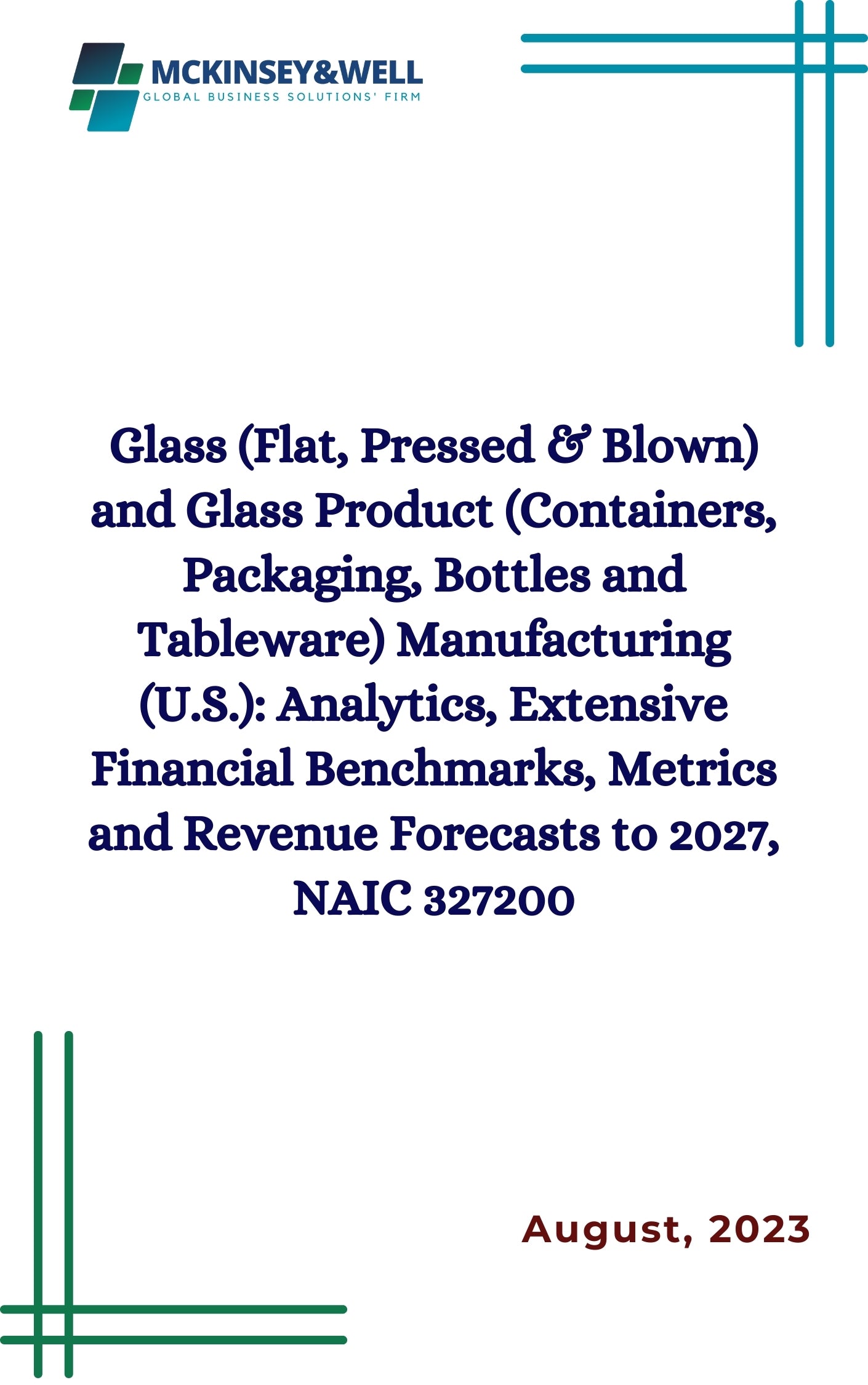 MCKINSEY&WELL
GLOBAL BUSINESS SOLUTIONS' FIRM

Glass (Flat, Pressed & Blown) and Glass Product (Containers, Packaging, Bottles and Tableware) Manufacturing (U.S.): Analytics, Extensive Financial Benchmarks, Metrics and Revenue Forecasts to 2027, NAIC 327200

August, 2023